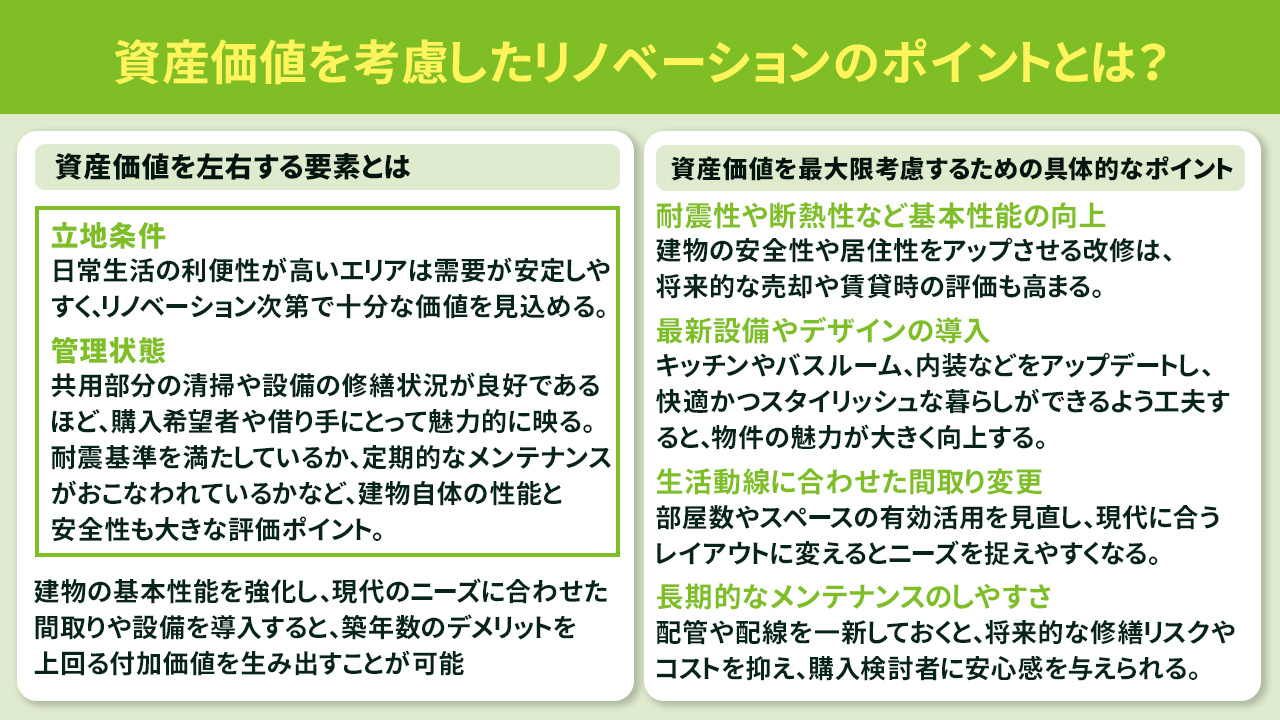 資産価値を考慮したリノベーションのポイントとは？

資産価値を左右する要素とは

立地条件
日常生活の利便性が高いエリアは需要が安定しやすく、リノベーション次第で十分な価値を見込める。

管理状態
共用部分の清掃や設備の修繕状況が良好であるほど、購入希望者や借り手にとって魅力的に映る。耐震基準を満たしているか、定期的なメンテナンスがおこなわれているかなど、建物自体の性能と安全性も大きな評価ポイント。

建物の基本性能を強化し、現代のニーズに合わせた間取りや設備を導入すると、築年数のデメリットを上回る付加価値を生み出すことが可能

資産価値を最大限考慮するための具体的なポイント

耐震性や断熱性など基本性能の向上
建物の安全性や居住性をアップさせる改修は、将来的な売却や賃貸時の評価も高まる。

最新設備やデザインの導入
キッチンやバスルーム、内装などをアップデートし、快適かつスタイリッシュな暮らしができるよう工夫すると、物件の魅力が大きく向上する。

生活動線に合わせた間取り変更
部屋数やスペースの有効活用を見直し、現代に合うレイアウトに変えるとニーズを捉えやすくなる。

長期的なメンテナンスのしやすさ
配管や配線を一新しておくと、将来的な修繕リスクやコストを抑え、購入検討者に安心感を与えられる。